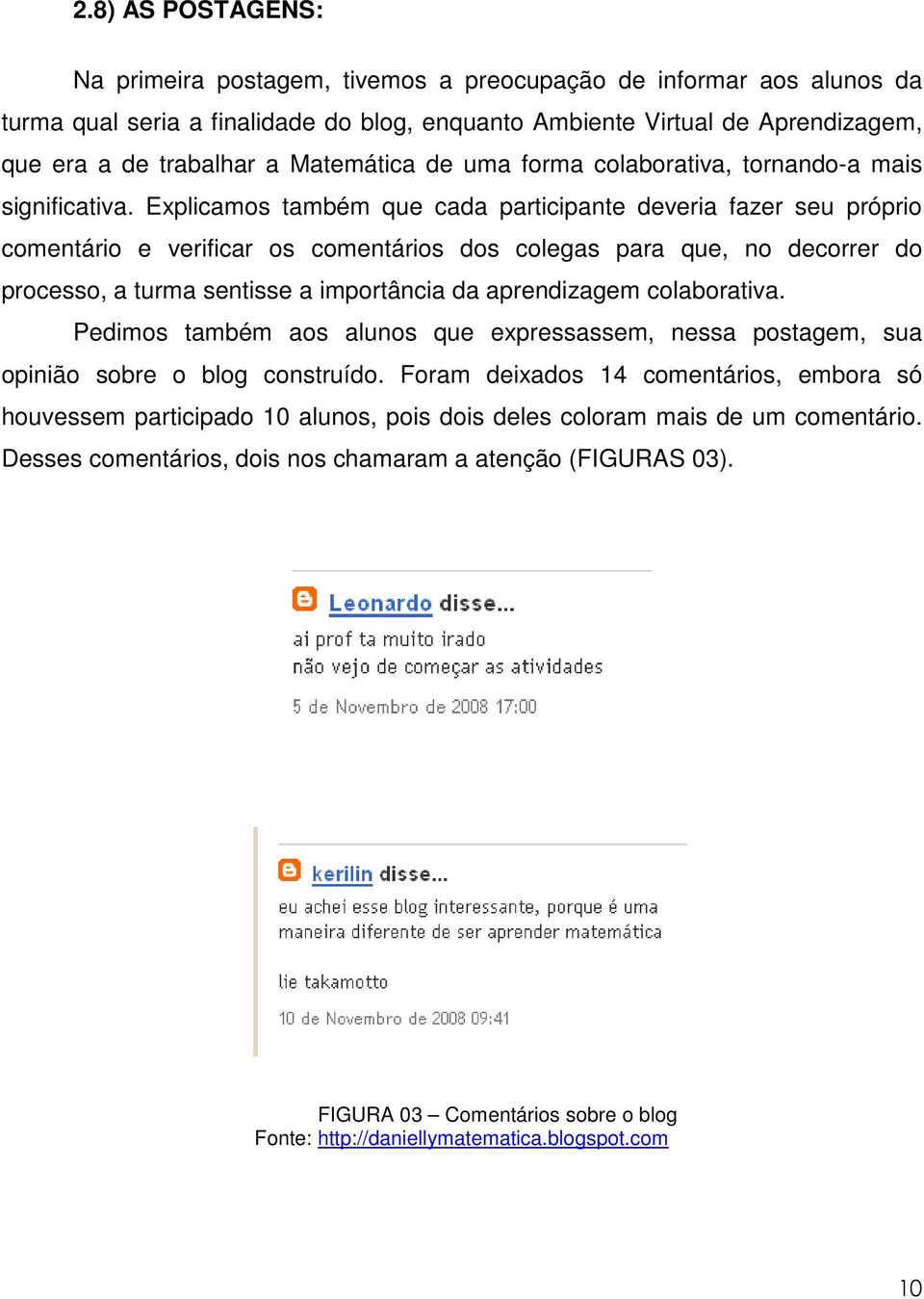 2.8) AS POSTAGENS:

Na primeira postagem, tivemos a preocupação de informar aos alunos da turma qual seria a finalidade do blog, enquanto Ambiente Virtual de Aprendizagem, que era a de trabalhar a Matemática de uma forma colaborativa, tornando-a mais significativa. Explicamos também que cada participante deveria fazer seu próprio comentário e verificar os comentários dos colegas para que, no decorrer do processo, a turma sentisse a importância da aprendizagem colaborativa.

Pedimos também aos alunos que expressassem, nessa postagem, sua opinião sobre o blog construído. Foram deixados 14 comentários, embora só houvessem participado 10 alunos, pois dois deles coloram mais de um comentário. Desses comentários, dois nos chamaram a atenção (FIGURAS 03).

Leonardo disse...
ai prof ta muito irado
não vejo de começar as atividades
5 de Novembro de 2008 17:00

kerilin disse...
eu achei esse blog interessante, porque é uma maneira diferente de ser aprender matemática

lie takamotto
10 de Novembro de 2008 09:41

FIGURA 03 – Comentários sobre o blog
Fonte: http://daniellymatematica.blogspot.com

10